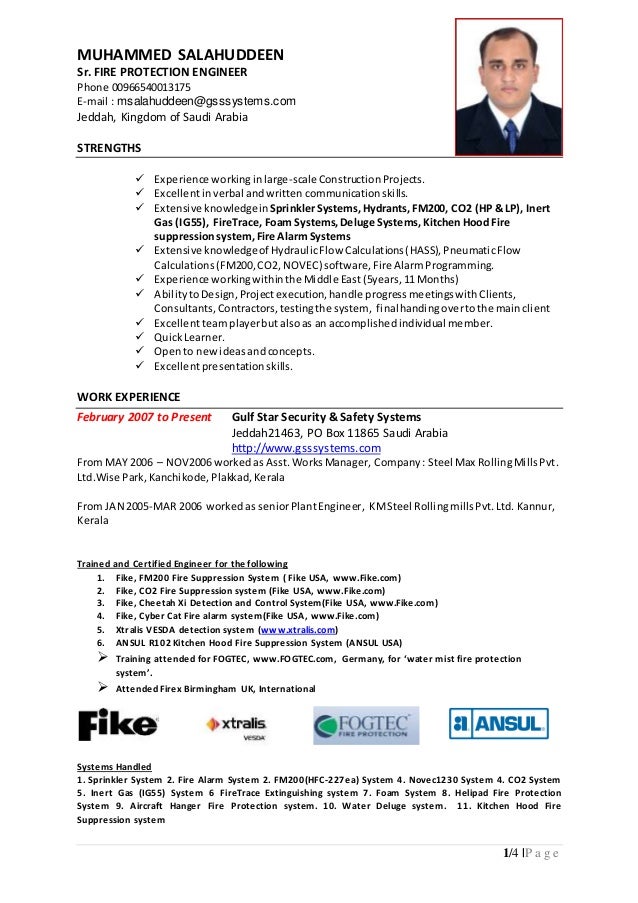 MUHAMMED SALAHUDDEEN
Sr. FIRE PROTECTION ENGINEER
Phone 00966540013175
E-mail : msalahuddeen@gsssystems.com
Jeddah, Kingdom of Saudi Arabia

STRENGTHS

✓ Experience working in large-scale Construction Projects.
✓ Excellent in verbal and written communication skills.
✓ Extensive knowledge in Sprinkler Systems, Hydrants, FM200, CO2 (HP & LP), Inert Gas (IG55), FireTrace, Foam Systems, Deluge Systems, Kitchen Hood Fire suppression system, Fire Alarm Systems
✓ Extensive knowledge of Hydraulic Flow Calculations (HASS), Pneumatic Flow Calculations (FM200, CO2, NOVEC) software, Fire Alarm Programming.
✓ Experience working within the Middle East (5years, 11 Months)
✓ Ability to Design, Project execution, handle progress meetings with Clients, Consultants, Contractors, testing the system, final handing over to the main client
✓ Excellent team player but also as an accomplished individual member.
✓ Quick Learner.
✓ Open to new ideas and concepts.
✓ Excellent presentation skills.

WORK EXPERIENCE

February 2007 to Present Gulf Star Security & Safety Systems
Jeddah21463, PO Box 11865 Saudi Arabia
http://www.gsssystems.com
From MAY 2006 – NOV2006 worked as Asst. Works Manager, Company : Steel Max Rolling Mills Pvt. Ltd.Wise Park, Kanchikode, Plakkad, Kerala

From JAN2005-MAR 2006 worked as senior Plant Engineer, KM Steel Rolling mills Pvt. Ltd. Kannur, Kerala

Trained and Certified Engineer for the following
1. Fike, FM200 Fire Suppression System ( Fike USA, www.Fike.com)
2. Fike, CO2 Fire Suppression system (Fike USA, www.Fike.com)
3. Fike, Cheetah Xi Detection and Control System(Fike USA, www.Fike.com)
4. Fike, Cyber Cat Fire alarm system(Fike USA, www.Fike.com)
5. Xtralis VESDA detection system (www.xtralis.com)
6. ANSUL R102 Kitchen Hood Fire Suppression System (ANSUL USA)
➢ Training attended for FOGTEC, www.FOGTEC.com, Germany, for 'water mist fire protection system'.
➢ Attended Firex Birmingham UK, International

Fike xtralis VESDA FOGTEC FIRE PROTECTION ANSUL

Systems Handled
1. Sprinkler System 2. Fire Alarm System 2. FM200(HFC-227ea) System 4. Novec1230 System 4. CO2 System 5. Inert Gas (IG55) System 6 FireTrace Extinguishing system 7. Foam System 8. Helipad Fire Protection System 9. Aircraft Hanger Fire Protection system. 10. Water Deluge system. 11. Kitchen Hood Fire Suppression system

1/4 | P a g e